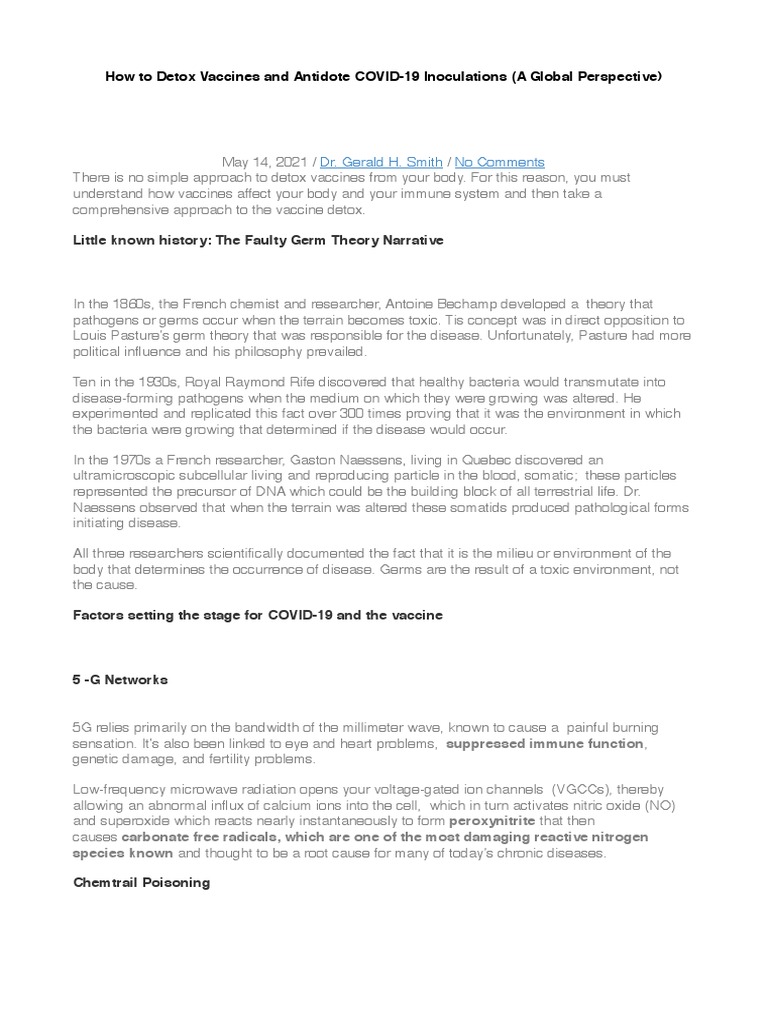 How to Detox Vaccines and Antidote COVID-19 Inoculations (A Global Perspective)

May 14, 2021 / Dr. Gerald H. Smith / No Comments
There is no simple approach to detox vaccines from your body. For this reason, you must understand how vaccines affect your body and your immune system and then take a comprehensive approach to the vaccine detox.

Little known history: The Faulty Germ Theory Narrative

In the 1860s, the French chemist and researcher, Antoine Bechamp developed a theory that pathogens or germs occur when the terrain becomes toxic. Tis concept was in direct opposition to Louis Pasture's germ theory that was responsible for the disease. Unfortunately, Pasture had more political influence and his philosophy prevailed.

Ten in the 1930s, Royal Raymond Rife discovered that healthy bacteria would transmutate into disease-forming pathogens when the medium on which they were growing was altered. He experimented and replicated this fact over 300 times proving that it was the environment in which the bacteria were growing that determined if the disease would occur.

In the 1970s a French researcher, Gaston Naessens, living in Quebec discovered an ultramicroscopic subcellular living and reproducing particle in the blood, somatic; these particles represented the precursor of DNA which could be the building block of all terrestrial life. Dr. Naessens observed that when the terrain was altered these somatids produced pathological forms initiating disease.

All three researchers scientifically documented the fact that it is the milieu or environment of the body that determines the occurrence of disease. Germs are the result of a toxic environment, not the cause.

Factors setting the stage for COVID-19 and the vaccine

5 -G Networks

5G relies primarily on the bandwidth of the millimeter wave, known to cause a painful burning sensation. It's also been linked to eye and heart problems, suppressed immune function, genetic damage, and fertility problems.

Low-frequency microwave radiation opens your voltage-gated ion channels (VGCCs), thereby allowing an abnormal influx of calcium ions into the cell, which in turn activates nitric oxide (NO) and superoxide which reacts nearly instantaneously to form peroxynitrite that then causes carbonate free radicals, which are one of the most damaging reactive nitrogen species known and thought to be a root cause for many of today's chronic diseases.

Chemtrail Poisoning